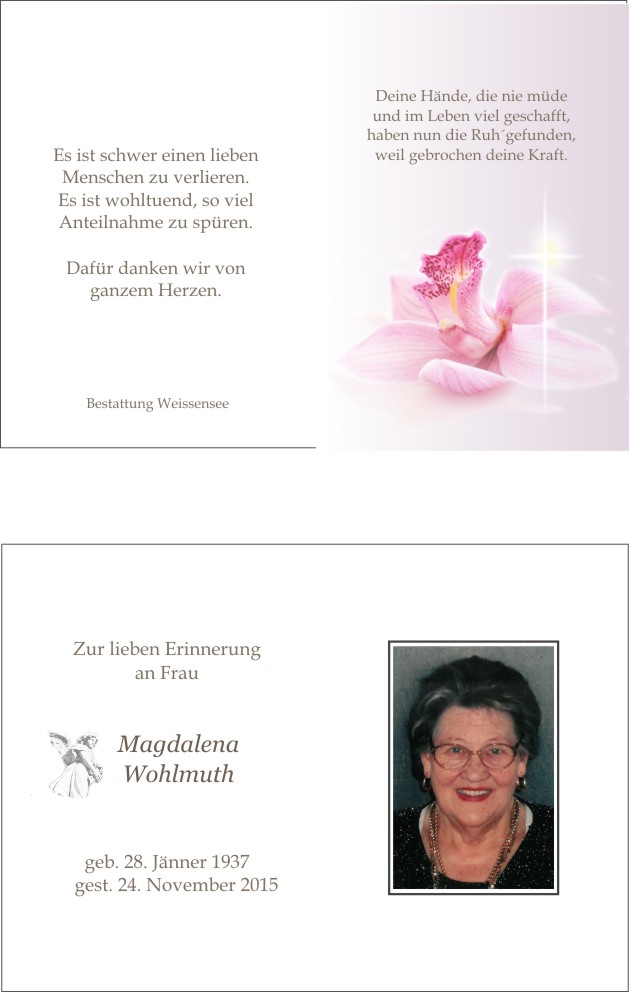 Es ist schwer einen lieben Menschen zu verlieren.
Es ist wohltuend, so viel Anteilnahme zu spüren.

Dafür danken wir von ganzem Herzen.

Bestattung Weissensee

Deine Hände, die nie müde und im Leben viel geschafft, haben nun die Ruh´gefunden, weil gebrochen deine Kraft.

Zur lieben Erinnerung an Frau

Magdalena Wohlmuth

geb. 28. Jänner 1937
gest. 24. November 2015